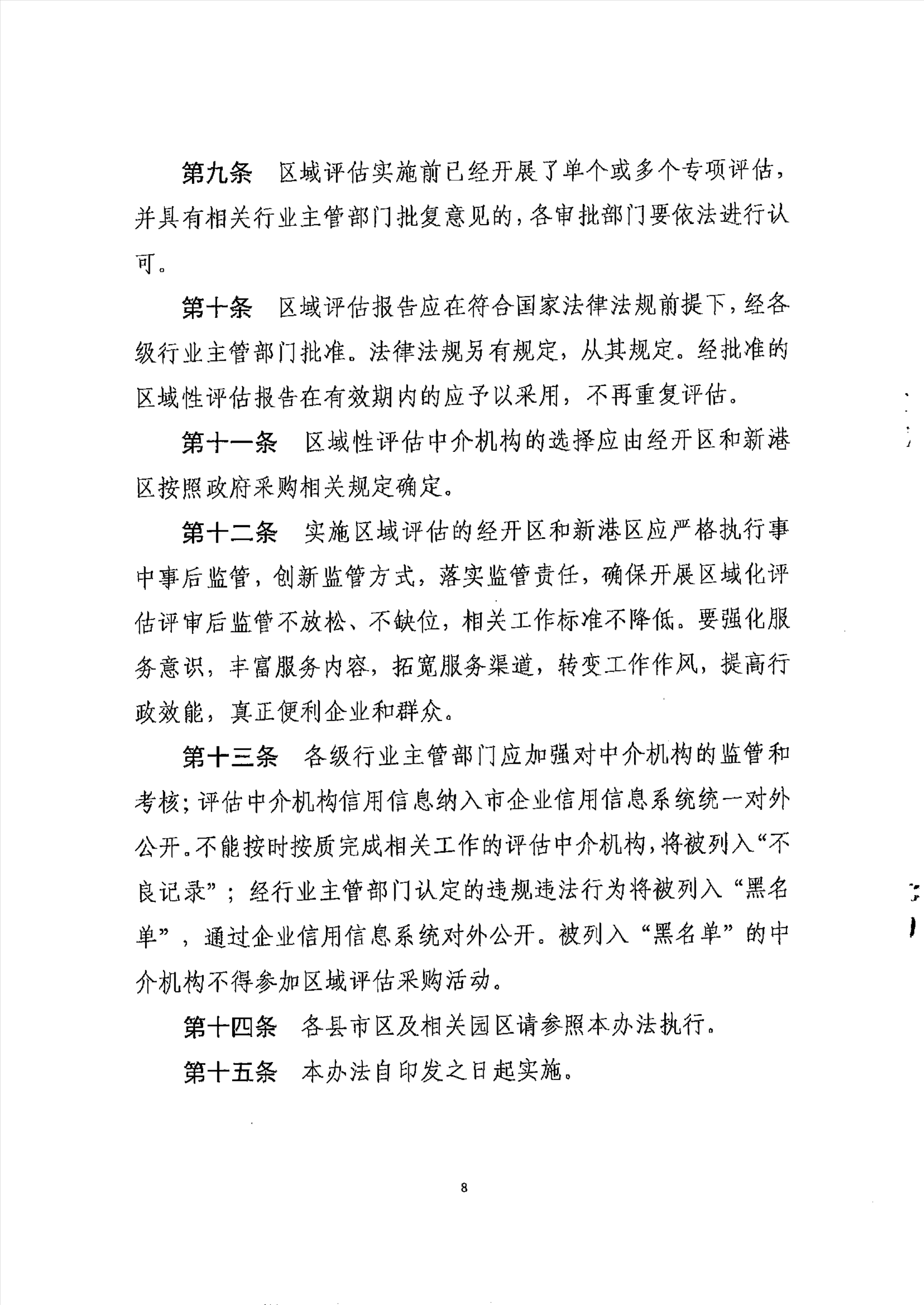 第九条　区域评估实施前已经开展了单个或多个专项评估，并具有相关行业主管部门批复意见的，各审批部门要依法进行认可。

第十条　区域评估报告应在符合国家法律法规前提下，经各级行业主管部门批准。法律法规另有规定，从其规定。经批准的区域性评估报告在有效期内的应予以采用，不再重复评估。

第十一条　区域性评估中介机构的选择应由经开区和新港区按照政府采购相关规定确定。

第十二条　实施区域评估的经开区和新港区应严格执行事中事后监管，创新监管方式，落实监管责任，确保开展区域化评估评审后监管不放松、不缺位，相关工作标准不降低。要强化服务意识，丰富服务内容，拓宽服务渠道，转变工作作风，提高行政效能，真正便利企业和群众。

第十三条　各级行业主管部门应加强对中介机构的监管和考核；评估中介机构信用信息纳入市企业信用信息系统统一对外公开。不能按时按质完成相关工作的评估中介机构，将被列入“不良记录”；经行业主管部门认定的违规违法行为将被列入“黑名单”，通过企业信用信息系统对外公开。被列入“黑名单”的中介机构不得参加区域评估采购活动。

第十四条　各县市区及相关园区请参照本办法执行。

第十五条　本办法自印发之日起实施。

8